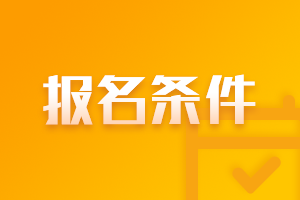 报名条件